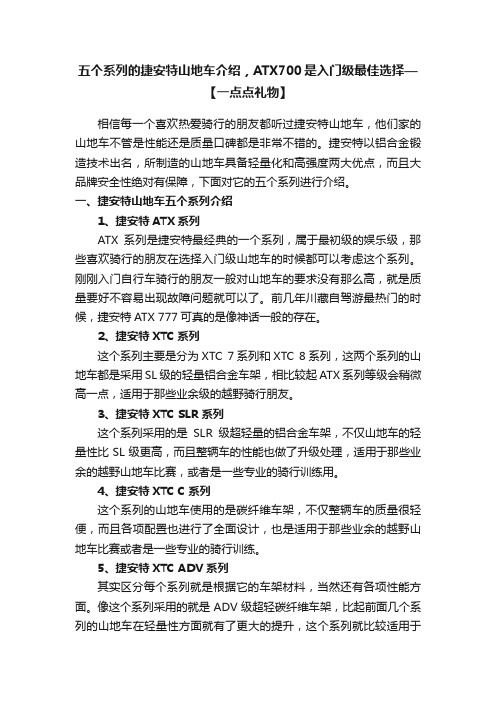 五个系列的捷安特山地车介绍，ATX700是入门级最佳选择—【一点点礼物】

相信每一个喜欢热爱骑行的朋友都听过捷安特山地车，他们家的山地车不管是性能还是质量口碑都是非常不错的。捷安特以铝合金锻造技术出名，所制造的山地车具备轻量化和高强度两大优点，而且大品牌安全性绝对有保障，下面对它的五个系列进行介绍。

一、捷安特山地车五个系列介绍

1、捷安特 ATX 系列

ATX 系列是捷安特最经典的一个系列，属于最初级的娱乐级，那些喜欢骑行的朋友在选择入门级山地车的时候都可以考虑这个系列。刚刚入门自行车骑行的朋友一般对山地车的要求没有那么高，就是质量要好不容易出现故障问题就可以了。前几年川藏自驾游最热门的时候，捷安特 ATX 777 可真的是像神话一般的存在。

2、捷安特 XTC 系列

这个系列主要是分为 XTC 7 系列和 XTC 8 系列，这两个系列的山地车都是采用 SL 级的轻量铝合金车架，相比较起 ATX 系列等级会稍微高一点，适用于那些业余级的越野骑行朋友。

3、捷安特 XTC SLR 系列

这个系列采用的是 SLR 级超轻量的铝合金车架，不仅山地车的轻量性比 SL 级更高，而且整辆车的性能也做了升级处理，适用于那些业余的越野山地车比赛，或者是一些专业的骑行训练用。

4、捷安特 XTC C 系列

这个系列的山地车使用的是碳纤维车架，不仅整辆车的质量很轻便，而且各项配置也进行了全面设计，也是适用于那些业余的越野山地车比赛或者是一些专业的骑行训练。

5、捷安特 XTC ADV 系列

其实区分每个系列就是根据它的车架材料，当然还有各项性能方面。像这个系列采用的就是 ADV 级超轻碳纤维车架，比起前面几个系列的山地车在轻量性方面就有了更大的提升，这个系列就比较适用于